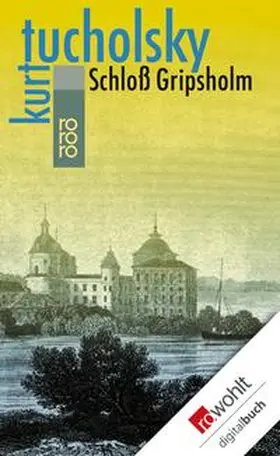 kurt tucholsky
Schloß Gripsholm
ro ro ro
rowohlt
digitalbuch